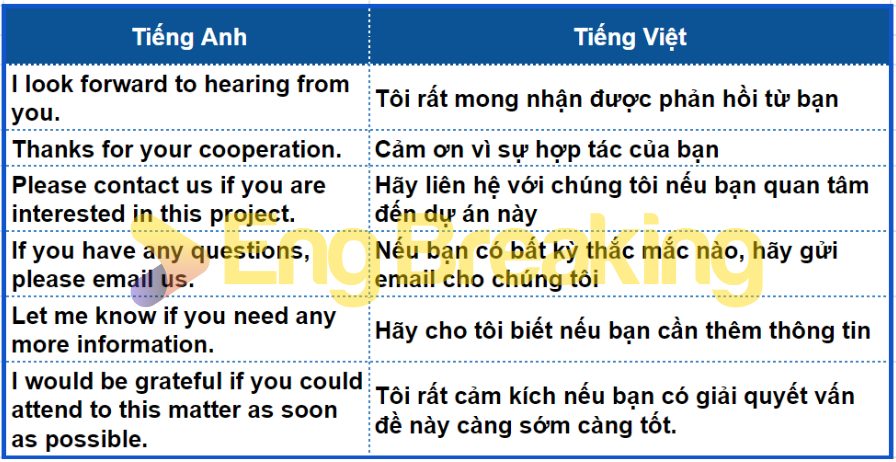 | Tiếng Anh | Tiếng Việt |
|---|---|
| I look forward to hearing from you. | Tôi rất mong nhận được phản hồi từ bạn |
| Thanks for your cooperation. | Cảm ơn vì sự hợp tác của bạn |
| Please contact us if you are interested in this project. | Hãy liên hệ với chúng tôi nếu bạn quan tâm đến dự án này |
| If you have any questions, please email us. | Nếu bạn có bất kỳ thắc mắc nào, hãy gửi email cho chúng tôi |
| Let me know if you need any more information. | Hãy cho tôi biết nếu bạn cần thêm thông tin |
| I would be grateful if you could attend to this matter as soon as possible. | Tôi rất cảm kích nếu bạn có giải quyết vấn đề này càng sớm càng tốt. |

EngBreaking